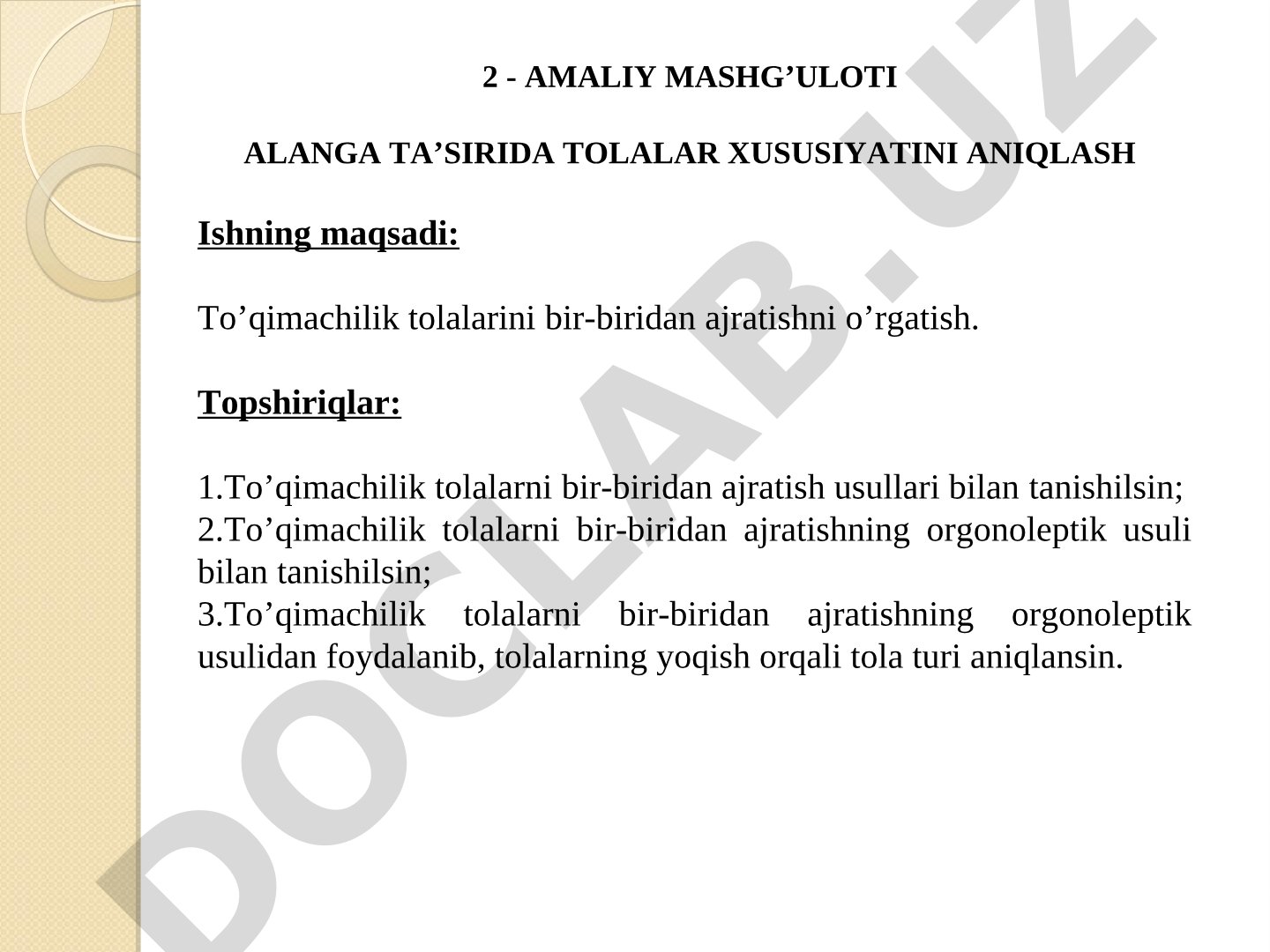 2 - AMALIY MASHG’ULOTI

ALANGA TA’SIRIDA TOLALAR XUSUSIYATINI ANIQLASH

Ishning maqsadi:

To’qimachilik tolalarini bir-biridan ajratishni o’rgatish.

Topshiriqlar:

1.To’qimachilik tolalarni bir-biridan ajratish usullari bilan tanishilsin;
2.To’qimachilik tolalarni bir-biridan ajratishning orgonoleptik usuli bilan tanishilsin;
3.To’qimachilik tolalarni bir-biridan ajratishning orgonoleptik usulidan foydalanib, tolalarning yoqish orqali tola turi aniqlansin.

DOCLAB.UZ